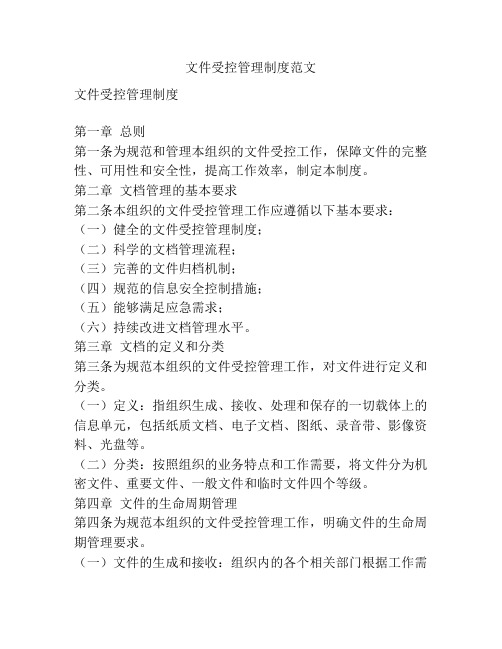 文件受控管理制度范文

文件受控管理制度

第一章 总则
第一条为规范和管理本组织的文件受控工作，保障文件的完整性、可用性和安全性，提高工作效率，制定本制度。
第二章 文档管理的基本要求
第二条本组织的文件受控管理工作应遵循以下基本要求：
（一）健全的文件受控管理制度；
（二）科学的文档管理流程；
（三）完善的文件归档机制；
（四）规范的信息安全控制措施；
（五）能够满足应急需求；
（六）持续改进文档管理水平。
第三章 文档的定义和分类
第三条为规范本组织的文件受控管理工作，对文件进行定义和分类。
（一）定义：指组织生成、接收、处理和保存的一切载体上的信息单元，包括纸质文档、电子文档、图纸、录音带、影像资料、光盘等。
（二）分类：按照组织的业务特点和工作需要，将文件分为机密文件、重要文件、一般文件和临时文件四个等级。
第四章 文件的生命周期管理
第四条为规范本组织的文件受控管理工作，明确文件的生命周期管理要求。
（一）文件的生成和接收：组织内的各个相关部门根据工作需